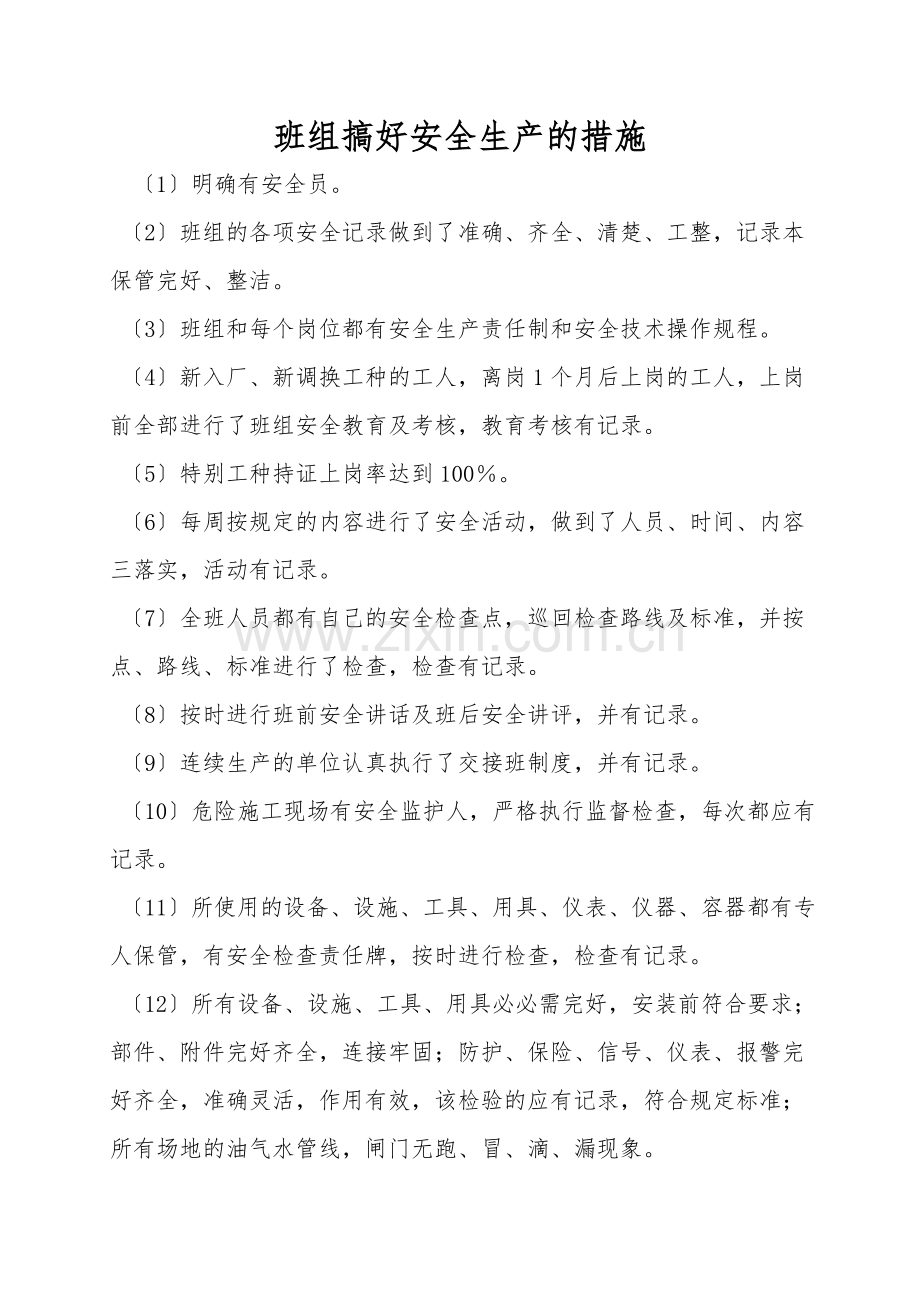 班组搞好安全生产的措施

〔1〕明确有安全员。

〔2〕班组的各项安全记录做到了准确、齐全、清楚、工整，记录本保管完好、整洁。

〔3〕班组和每个岗位都有安全生产责任制和安全技术操作规程。

〔4〕新入厂、新调换工种的工人，离岗1个月后上岗的工人，上岗前全部进行了班组安全教育及考核，教育考核有记录。

〔5〕特别工种持证上岗率达到100%。

〔6〕每周按规定的内容进行了安全活动，做到了人员、时间、内容三落实，活动有记录。

〔7〕全班人员都有自己的安全检查点，巡回检查路线及标准，并按点、路线、标准进行了检查，检查有记录。

〔8〕按时进行班前安全讲话及班后安全讲评，并有记录。

〔9〕连续生产的单位认真执行了交接班制度，并有记录。

〔10〕危险施工现场有安全监护人，严格执行监督检查，每次都应有记录。

〔11〕所使用的设备、设施、工具、用具、仪表、仪器、容器都有专人保管，有安全检查责任牌，按时进行检查，检查有记录。

〔12〕所有设备、设施、工具、用具必必需完好，安装前符合要求；部件、附件完好齐全，连接牢固；防护、保险、信号、仪表、报警完好齐全，准确灵活，作用有效，该检验的应有记录，符合规定标准；所有场地的油气水管线，闸门无跑、冒、滴、漏现象。

www.zixin.com.cn